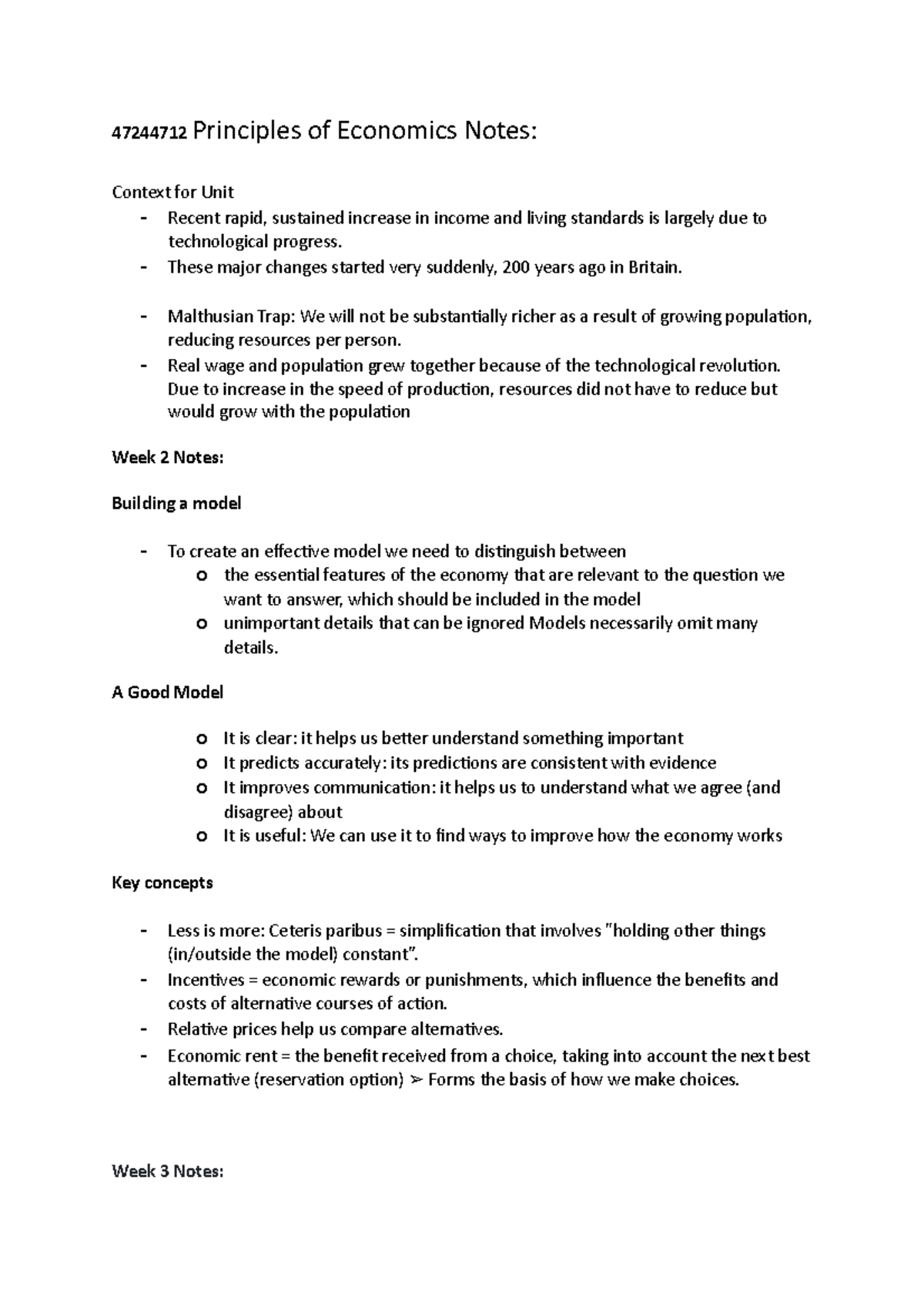 47244712 Principles of Economics Notes:

Context for Unit
- Recent rapid, sustained increase in income and living standards is largely due to technological progress.
- These major changes started very suddenly, 200 years ago in Britain.

- Malthusian Trap: We will not be substantially richer as a result of growing population, reducing resources per person.
- Real wage and population grew together because of the technological revolution. Due to increase in the speed of production, resources did not have to reduce but would grow with the population

Week 2 Notes:

Building a model

- To create an effective model we need to distinguish between
  o the essential features of the economy that are relevant to the question we want to answer, which should be included in the model
  o unimportant details that can be ignored Models necessarily omit many details.

A Good Model

o It is clear: it helps us better understand something important
o It predicts accurately: its predictions are consistent with evidence
o It improves communication: it helps us to understand what we agree (and disagree) about
o It is useful: We can use it to find ways to improve how the economy works

Key concepts

- Less is more: Ceteris paribus = simplification that involves "holding other things (in/outside the model) constant".
- Incentives = economic rewards or punishments, which influence the benefits and costs of alternative courses of action.
- Relative prices help us compare alternatives.
- Economic rent = the benefit received from a choice, taking into account the next best alternative (reservation option) ➢ Forms the basis of how we make choices.

Week 3 Notes: